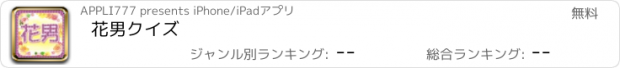 花男

APPLI777 presents iPhone/iPadアプリ

無料

花男クイズ

ジャンル別ランキング: --

総合ランキング: --